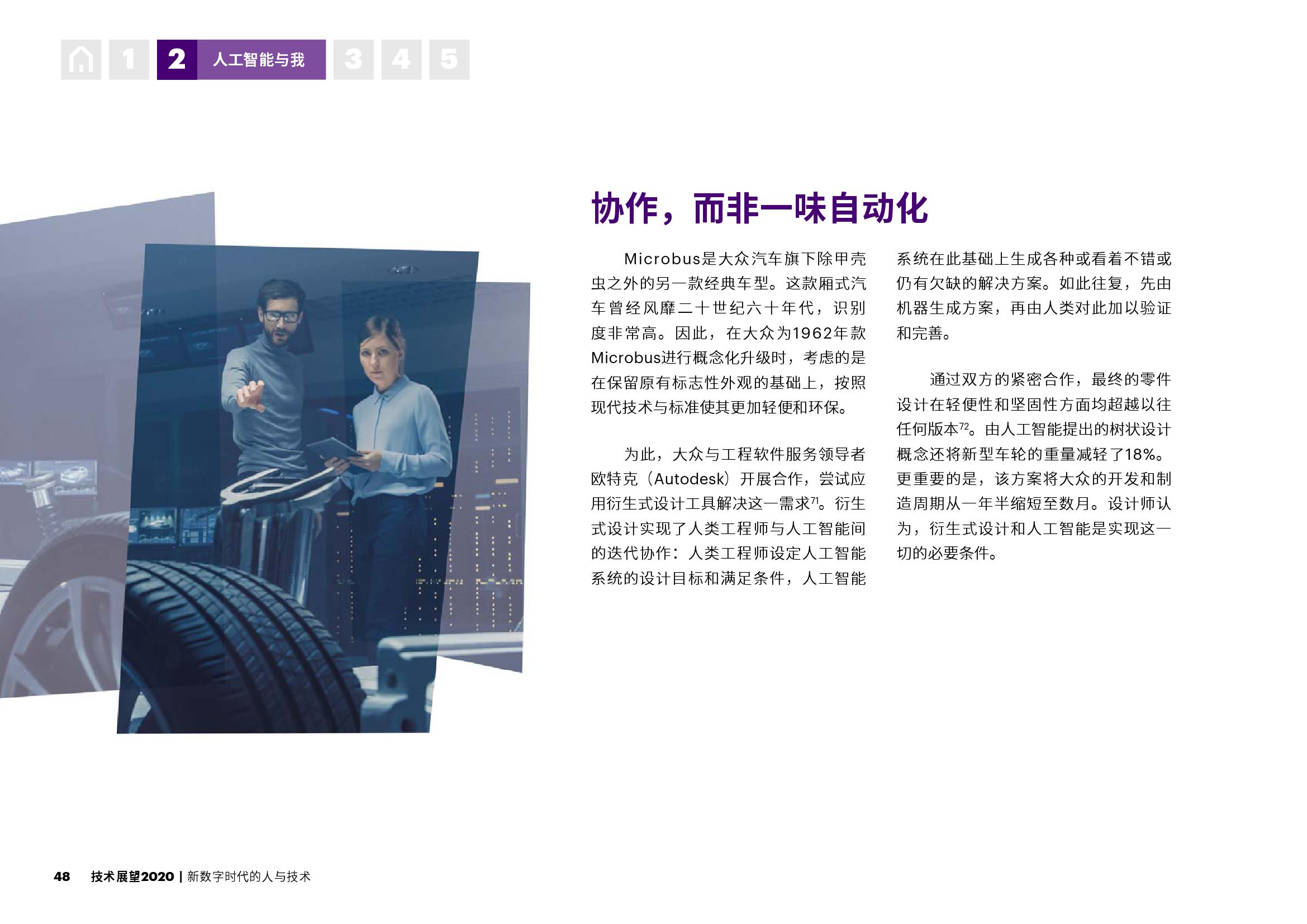 1 2 人工智能与我 3 4 5

协作，而非一味自动化

Microbus是大众汽车旗下除甲壳虫之外的另一款经典车型。这款厢式汽车曾经风靡二十世纪六十年代，识别度非常高。因此，在大众为1962年款Microbus进行概念化升级时，考虑的是在保留原有标志性外观的基础上，按照现代技术与标准使其更加轻便和环保。

为此，大众与工程软件服务领导者欧特克（Autodesk）开展合作，尝试应用衍生式设计工具解决这一需求$^{71}$。衍生式设计实现了人类工程师与人工智能间的迭代协作：人类工程师设定人工智能系统的设计目标和满足条件，人工智能系统在此基础上生成各种或看着不错或仍有欠缺的解决方案。如此往复，先由机器生成方案，再由人类对此加以验证和完善。

通过双方的紧密合作，最终的零件设计在轻便性和坚固性方面均超越以往任何版本$^{72}$。由人工智能提出的树状设计概念还将新型车轮的重量减轻了18%。更重要的是，该方案将大众的开发和制造周期从一年半缩短至数月。设计师认为，衍生式设计和人工智能是实现这一切的必要条件。

48 技术展望2020 | 新数字时代的人与技术